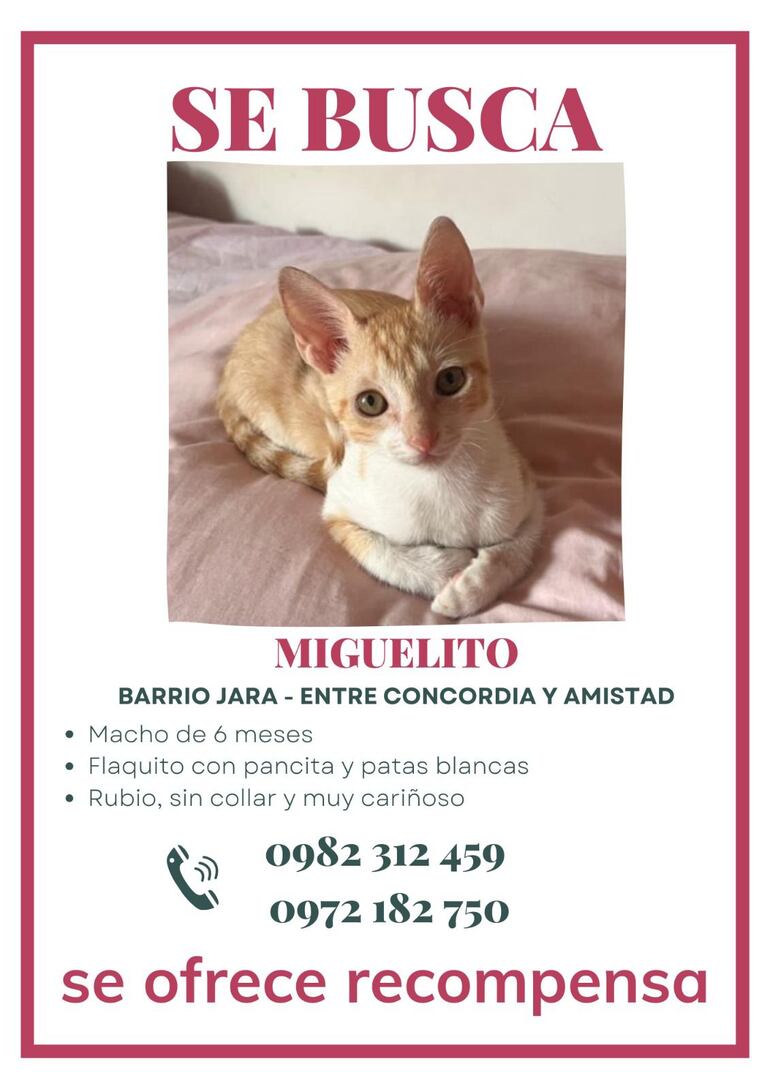 SE BUSCA

MIGUELITO

BARRIO JARA - ENTRE CONCORDIA Y AMISTAD

• Macho de 6 meses
• Flaquito con pancita y patas blancas
• Rubio, sin collar y muy cariñoso

0982 312 459
0972 182 750

se ofrece recompensa